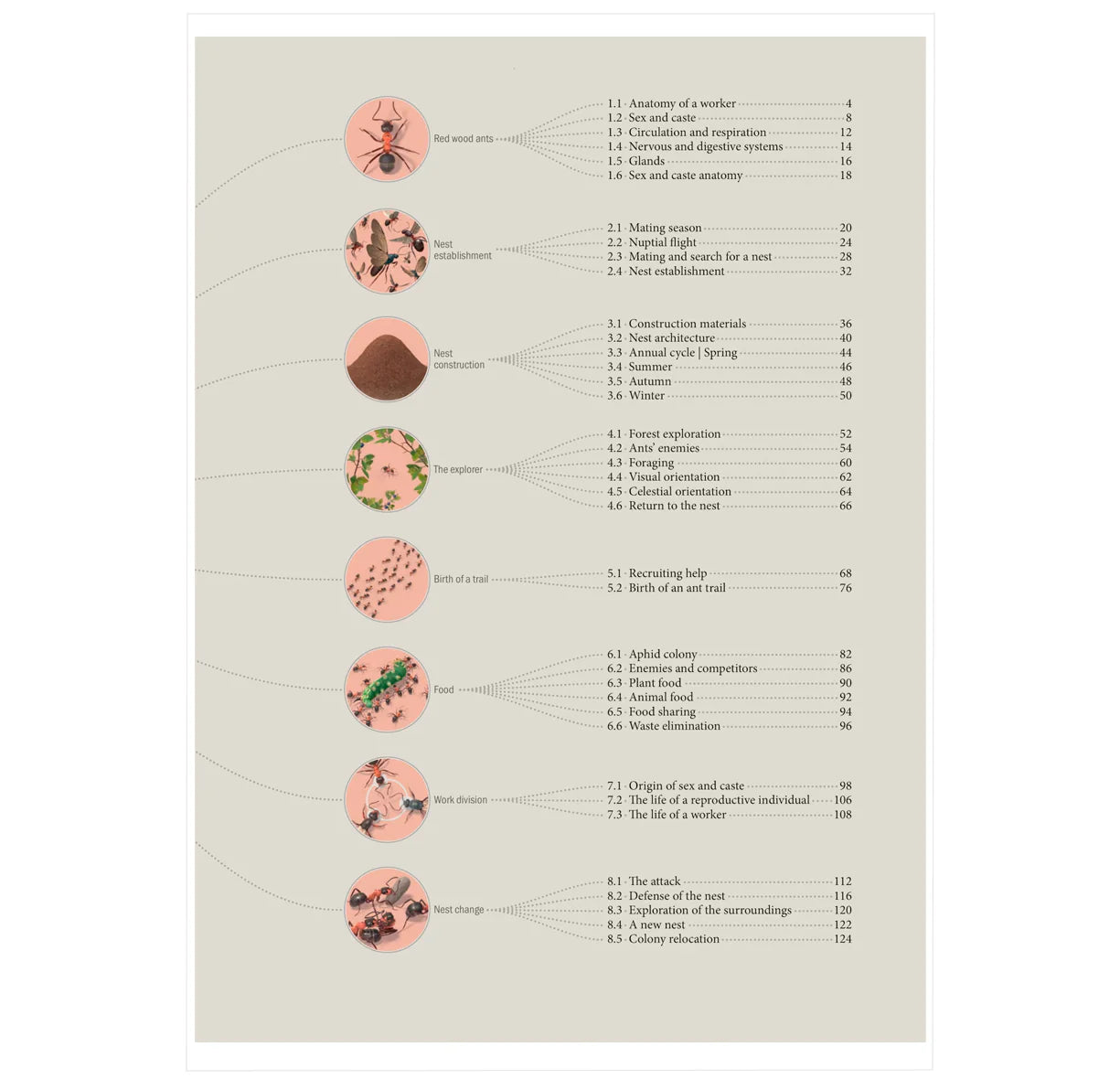 Red wood ants

1.1 Anatomy of a worker 4
1.2 Sex and caste 8
1.3 Circulation and respiration 12
1.4 Nervous and digestive systems 14
1.5 Glands 16
1.6 Sex and caste anatomy 18

Nest establishment

2.1 Mating season 20
2.2 Nuptial flight 24
2.3 Mating and search for a nest 28
2.4 Nest establishment 32

Nest construction

3.1 Construction materials 36
3.2 Nest architecture 40
3.3 Annual cycle | Spring 44
3.4 Summer 46
3.5 Autumn 48
3.6 Winter 50

The explorer

4.1 Forest exploration 52
4.2 Ants' enemies 54
4.3 Foraging 60
4.4 Visual orientation 62
4.5 Celestial orientation 64
4.6 Return to the nest 66

Birth of a trail

5.1 Recruiting help 68
5.2 Birth of an ant trail 76

Food

6.1 Aphid colony 82
6.2 Enemies and competitors 86
6.3 Plant food 90
6.4 Animal food 92
6.5 Food sharing 94
6.6 Waste elimination 96

Work division

7.1 Origin of sex and caste 98
7.2 The life of a reproductive individual 106
7.3 The life of a worker 108

Nest change

8.1 The attack 112
8.2 Defense of the nest 116
8.3 Exploration of the surroundings 120
8.4 A new nest 122
8.5 Colony relocation 124